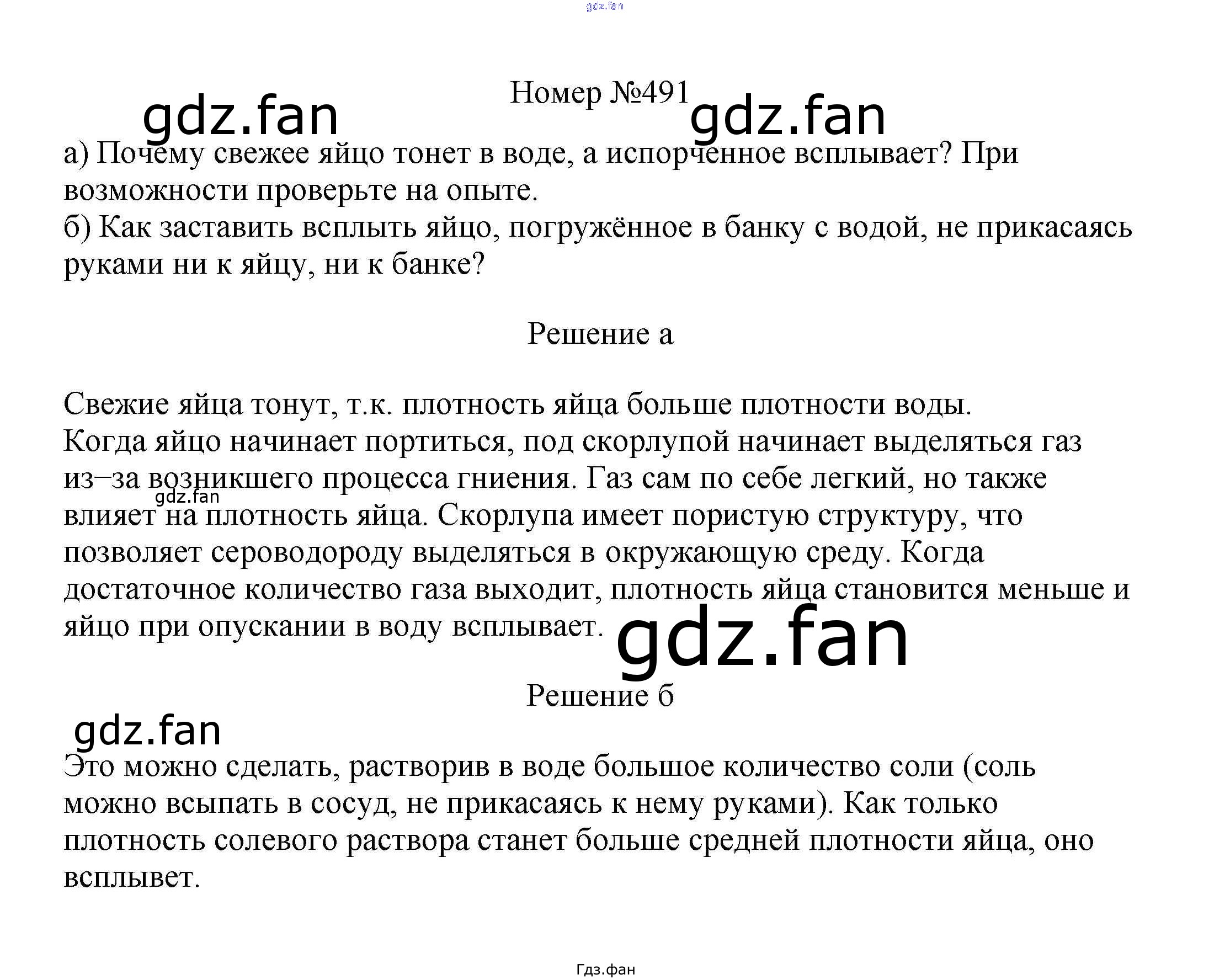 Номер №491

а) Почему свежее яйцо тонет в воде, а испорченное всплывает? При возможности проверьте на опыте.
б) Как заставить всплыть яйцо, погружённое в банку с водой, не прикасаясь руками ни к яйцу, ни к банке?

Решение а

Свежие яйца тонут, т.к. плотность яйца больше плотности воды.
Когда яйцо начинает портиться, под скорлупой начинает выделяться газ из–за возникшего процесса гниения. Газ сам по себе легкий, но также влияет на плотность яйца. Скорлупа имеет пористую структуру, что позволяет сероводороду выделяться в окружающую среду. Когда достаточное количество газа выходит, плотность яйца становится меньше и яйцо при опускании в воду всплывает.

Решение б

Это можно сделать, растворив в воде большое количество соли (соль можно всыпать в сосуд, не прикасаясь к нему руками). Как только плотность солевого раствора станет больше средней плотности яйца, оно всплывет.

Гдз.фан

gdz.fan